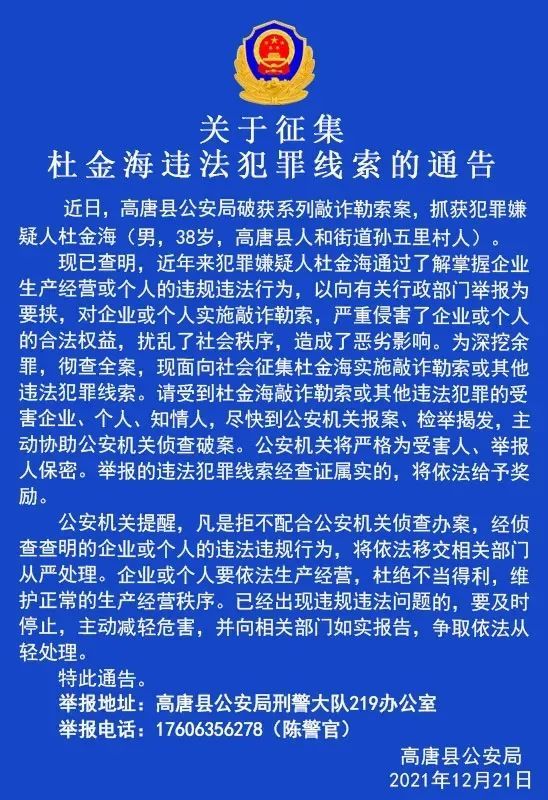 关于征集
杜金海违法犯罪线索的通告

近日，高唐县公安局破获系列敲诈勒索案，抓获犯罪嫌疑人杜金海（男，38岁，高唐县人和街道孙五里村人）。

现已查明，近年来犯罪嫌疑人杜金海通过了解掌握企业生产经营或个人的违规违法行为，以向有关行政部门举报为要挟，对企业或个人实施敲诈勒索，严重侵害了企业或个人的合法权益，扰乱了社会秩序，造成了恶劣影响。为深挖余罪，彻查全案，现面向社会征集杜金海实施敲诈勒索或其他违法犯罪线索。请受到杜金海敲诈勒索或其他违法犯罪的受害企业、个人、知情人，尽快到公安机关报案、检举揭发，主动协助公安机关侦查破案。公安机关将严格为受害人、举报人保密。举报的违法犯罪线索经查证属实的，将依法给予奖励。

公安机关提醒，凡是拒不配合公安机关侦查办案，经侦查查明的企业或个人的违法违规行为，将依法移交相关部门从严处理。企业或个人要依法生产经营，杜绝不当得利，维护正常的生产经营秩序。已经出现违规违法问题的，要及时停止，主动减轻危害，并向相关部门如实报告，争取依法从轻处理。

特此通告。

举报地址：高唐县公安局刑警大队219办公室
举报电话：17606356278（陈警官）

高唐县公安局
2021年12月21日